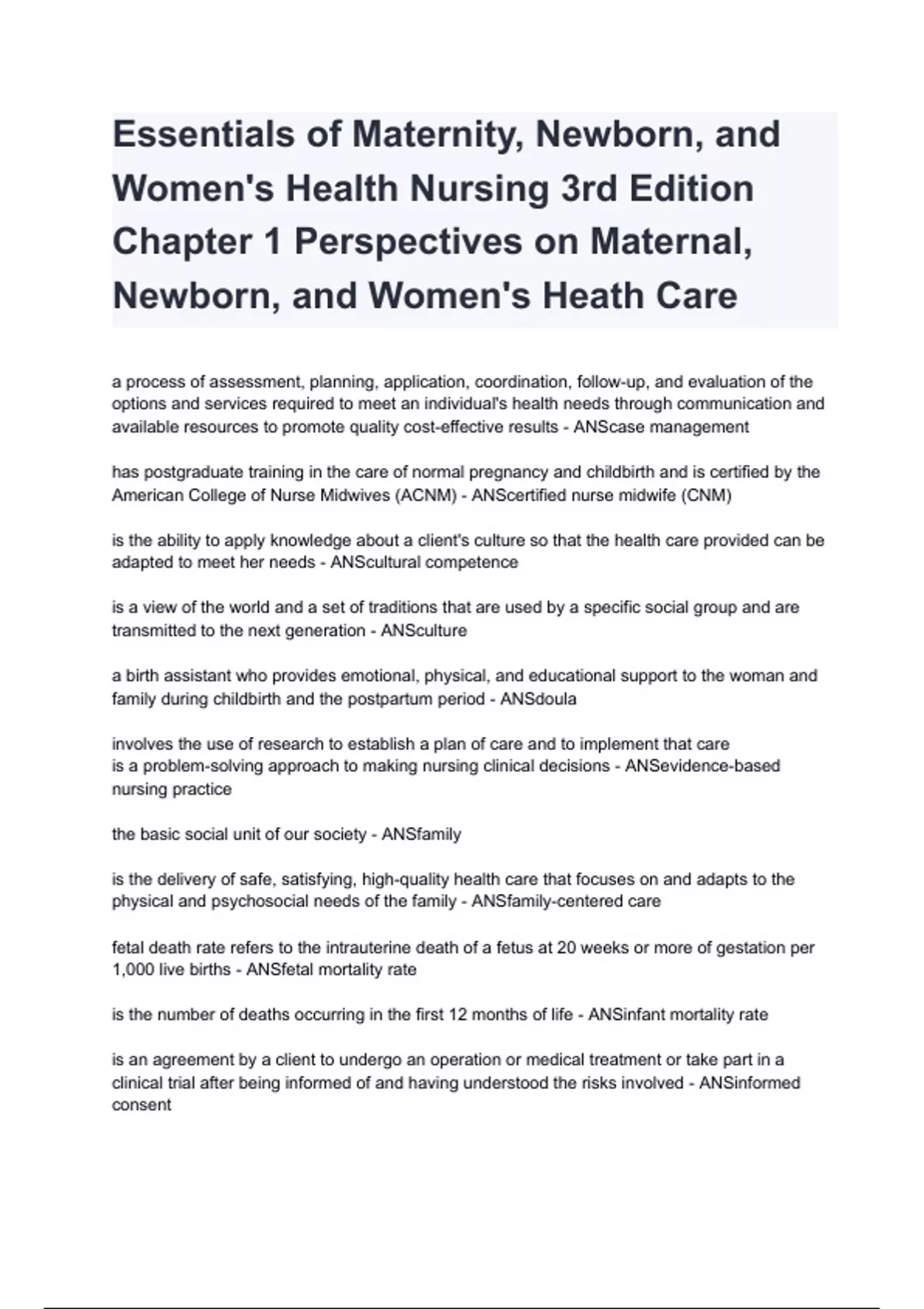 Essentials of Maternity, Newborn, and Women's Health Nursing 3rd Edition Chapter 1 Perspectives on Maternal, Newborn, and Women's Heath Care

a process of assessment, planning, application, coordination, follow-up, and evaluation of the options and services required to meet an individual's health needs through communication and available resources to promote quality cost-effective results - ANScase management

has postgraduate training in the care of normal pregnancy and childbirth and is certified by the American College of Nurse Midwives (ACNM) - ANScertified nurse midwife (CNM)

is the ability to apply knowledge about a client's culture so that the health care provided can be adapted to meet her needs - ANScultural competence

is a view of the world and a set of traditions that are used by a specific social group and are transmitted to the next generation - ANSculture

a birth assistant who provides emotional, physical, and educational support to the woman and family during childbirth and the postpartum period - ANSdoula

involves the use of research to establish a plan of care and to implement that care
is a problem-solving approach to making nursing clinical decisions - ANSevidence-based nursing practice

the basic social unit of our society - ANSfamily

is the delivery of safe, satisfying, high-quality health care that focuses on and adapts to the physical and psychosocial needs of the family - ANSfamily-centered care

fetal death rate refers to the intrauterine death of a fetus at 20 weeks or more of gestation per 1,000 live births - ANSfetal mortality rate

is the number of deaths occurring in the first 12 months of life - ANSinfant mortality rate

is an agreement by a client to undergo an operation or medical treatment or take part in a clinical trial after being informed of and having understood the risks involved - ANSinformed consent